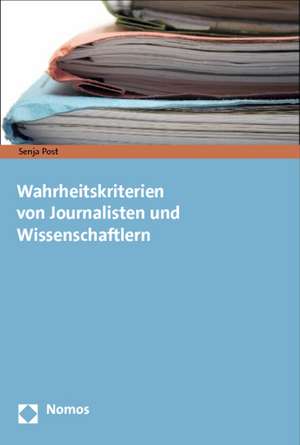 Senja Post

Wahrheitskriterien von Journalisten und Wissenschaftlern

Nomos